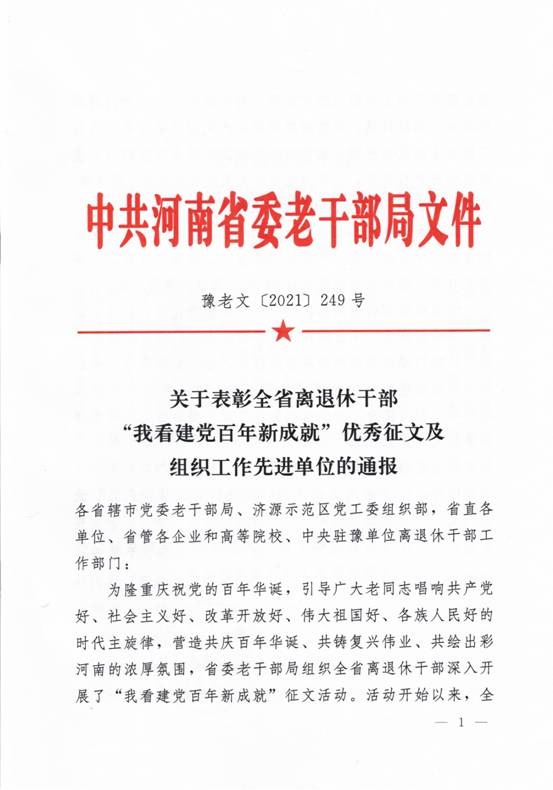 中共河南省委老干部局文件

豫老文〔2021〕249号

关于表彰全省离退休干部
“我看建党百年新成就”优秀征文及
组织工作先进单位的通报

各省辖市党委老干部局、济源示范区党工委组织部，省直各单位、省管各企业和高等院校、中央驻豫单位离退休干部工作部门：

为隆重庆祝党的百年华诞，引导广大老同志唱响共产党好、社会主义好、改革开放好、伟大祖国好、各族人民好的时代主旋律，营造共庆百年华诞、共铸复兴伟业、共绘出彩河南的浓厚氛围，省委老干部局组织全省离退休干部深入开展了“我看建党百年新成就”征文活动。活动开始以来，全

— 1 —